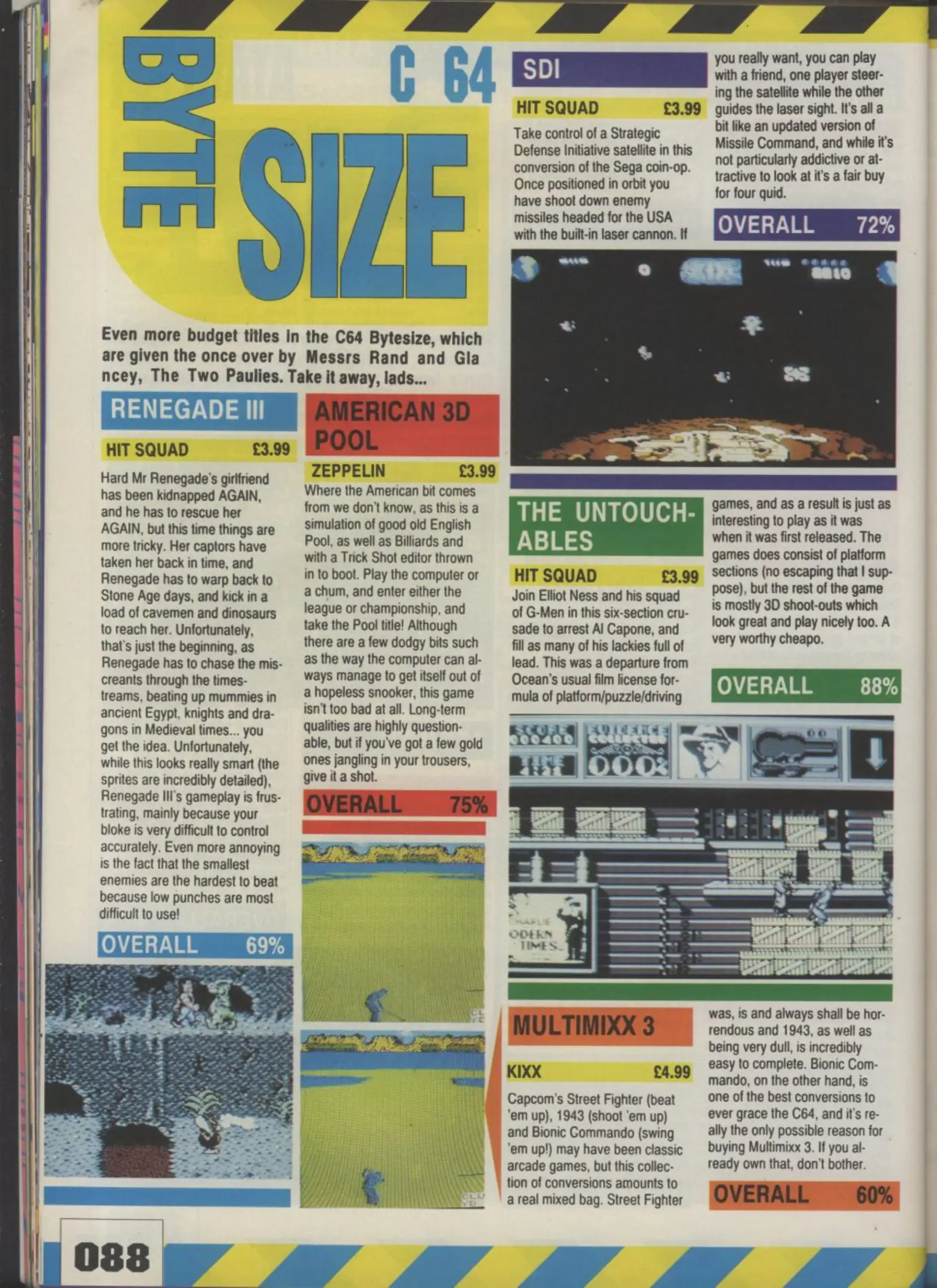 BYTE SIZE

C 64

Even more budget titles in the C64 Bytesize, which are given the once over by Messrs Rand and Gla ncey, The Two Paulies. Take it away, lads...

RENEGADE III

HIT SQUAD £3.99

Hard Mr Renegade's girlfriend has been kidnapped AGAIN, and he has to rescue her AGAIN, but this time things are more tricky. Her captors have taken her back in time, and Renegade has to warp back to Stone Age days, and kick in a load of cavemen and dinosaurs to reach her. Unfortunately, that's just the beginning, as Renegade has to chase the miscreants through the timestreams, beating up mummies in ancient Egypt, knights and dragons in Medieval times... you get the idea. Unfortunately, while this looks really smart (the sprites are incredibly detailed), Renegade III's gameplay is frustrating, mainly because your bloke is very difficult to control accurately. Even more annoying is the fact that the smallest enemies are the hardest to beat because low punches are most difficult to use!

OVERALL 69%

AMERICAN 3D POOL

ZEPPELIN £3.99

Where the American bit comes from we don't know, as this is a simulation of good old English Pool, as well as Billiards and with a Trick Shot editor thrown in to boot. Play the computer or a chum, and enter either the league or championship, and take the Pool title! Although there are a few dodgy bits such as the way the computer can always manage to get itself out of a hopeless snooker, this game isn't too bad at all. Long-term qualities are highly questionable, but if you've got a few gold ones jangling in your trousers, give it a shot.

OVERALL 75%

SDI

HIT SQUAD £3.99

Take control of a Strategic Defense Initiative satellite in this conversion of the Sega coin-op. Once positioned in orbit you have shoot down enemy missiles headed for the USA with the built-in laser cannon. If you really want, you can play with a friend, one player steering the satellite while the other guides the laser sight. It's all a bit like an updated version of Missile Command, and while it's not particularly addictive or attractive to look at it's a fair buy for four quid.

OVERALL 72%

THE UNTOUCHABLES

HIT SQUAD £3.99

Join Elliot Ness and his squad of G-Men in this six-section crusade to arrest Al Capone, and fill as many of his lackies full of lead. This was a departure from Ocean's usual film license formula of platform/puzzle/driving games, and as a result is just as interesting to play as it was when it was first released. The games does consist of platform sections (no escaping that I suppose), but the rest of the game is mostly 3D shoot-outs which look great and play nicely too. A very worthy cheapo.

OVERALL 88%

MULTIMIXX 3

KIXX £4.99

Capcom's Street Fighter (beat 'em up), 1943 (shoot 'em up) and Bionic Commando (swing 'em up!) may have been classic arcade games, but this collection of conversions amounts to a real mixed bag. Street Fighter was, is and always shall be horrendous and 1943, as well as being very dull, is incredibly easy to complete. Bionic Commando, on the other hand, is one of the best conversions to ever grace the C64, and it's really the only possible reason for buying Multimixx 3. If you already own that, don't bother.

OVERALL 60%

088